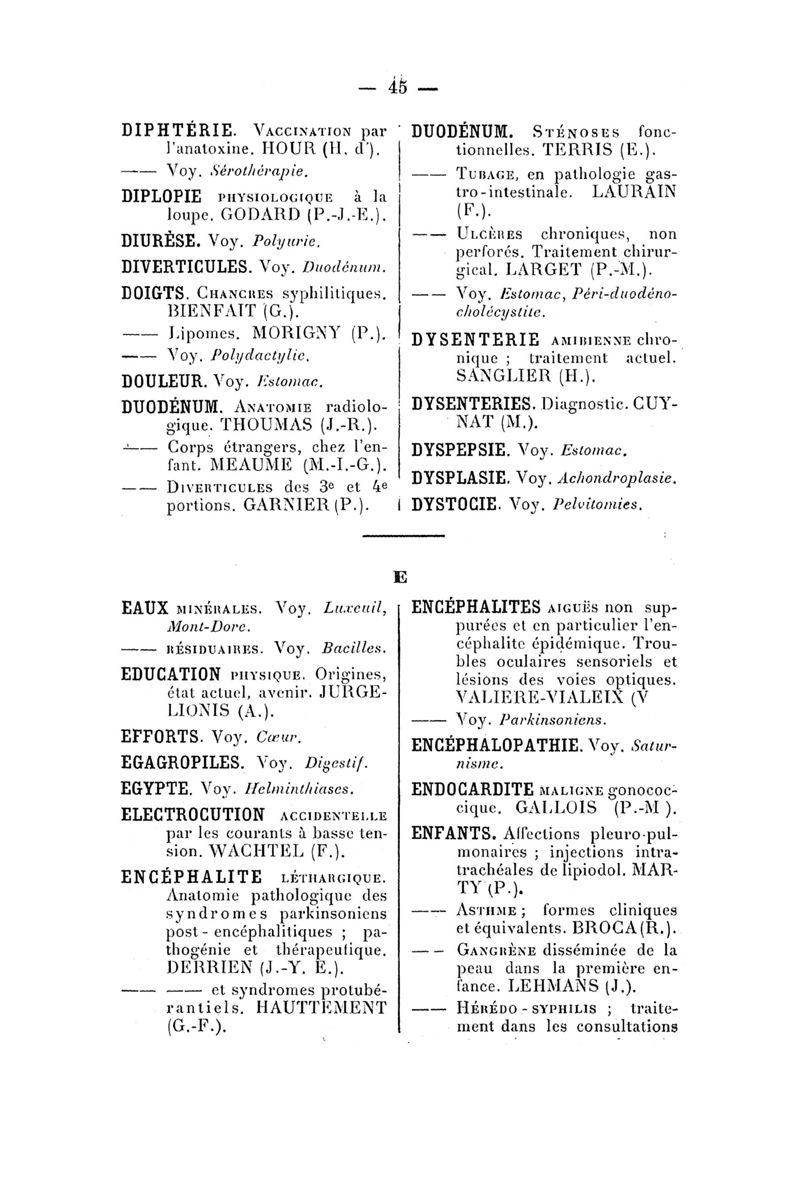 — 45 —

DIPHTÉRIE. Vaccination par l'anatoxine. HOUR (H. d').

—— Voy. Sérothérapie.

DIPLOPIE physiologique à la loupe. GODARD (P.-J.-E.).

DIURÈSE. Voy. Polyurie.

DIVERTICULES. Voy. Duodénum.

DOIGTS. Chancres syphilitiques. BIENFAIT (G.).

—— Lipomes. MORIGNY (P.).

—— Voy. Polydactylie.

DOULEUR. Voy. Estomac.

DUODÉNUM. Anatomie radiologique. THOUMAS (J.-R.).

—— Corps étrangers, chez l'enfant. MEAUME (M.-I.-G.).

—— Diverticules des 3e et 4e portions. GARNIER (P.).

DUODÉNUM. Sténoses fonctionnelles. TERRIS (E.).

—— Tubage, en pathologie gastro-intestinale. LAURAIN (F.).

—— Ulcères chroniques, non perforés. Traitement chirurgical. LARGET (P.-M.).

—— Voy. Estomac, Péri-duodéno-cholécystite.

DYSENTERIE amibienne chronique ; traitement actuel. SANGLIER (H.).

DYSENTERIES. Diagnostic. CUYNAT (M.).

DYSPEPSIE. Voy. Estomac.

DYSPLASIE. Voy. Achondroplasie.

DYSTOCIE. Voy. Pelvitomies.

E

EAUX minérales. Voy. Luxeuil, Mont-Dore.

—— résiduaires. Voy. Bacilles.

EDUCATION physique. Origines, état actuel, avenir. JURGELIONIS (A.).

EFFORTS. Voy. Cœur.

EGAGROPILES. Voy. Digestif.

EGYPTE. Voy. Helminthiases.

ELECTROCUTION accidentelle par les courants à basse tension. WACHTEL (F.).

ENCÉPHALITE léthargique. Anatomie pathologique des syndromes parkinsoniens post-encéphalitiques ; pathogénie et thérapeutique. DERRIEN (J.-Y. E.).

—— —— et syndromes protubérantiels. HAUTTEMENT (G.-F.).

ENCÉPHALITES aiguës non suppurées et en particulier l'encéphalite épidémique. Troubles oculaires sensoriels et lésions des voies optiques. VALIERE-VIALEIX (V

—— Voy. Parkinsoniens.

ENCÉPHALOPATHIE. Voy. Saturnisme.

ENDOCARDITE maligne gonococcique. GALLOIS (P.-M ).

ENFANTS. Affections pleuro-pulmonaires ; injections intra-trachéales de lipiodol. MARTY (P.).

—— Asthme ; formes cliniques et équivalents. BROCA (R.).

—— Gangrène disséminée de la peau dans la première enfance. LEHMANS (J.).

—— Hérédo-syphilis ; traitement dans les consultations